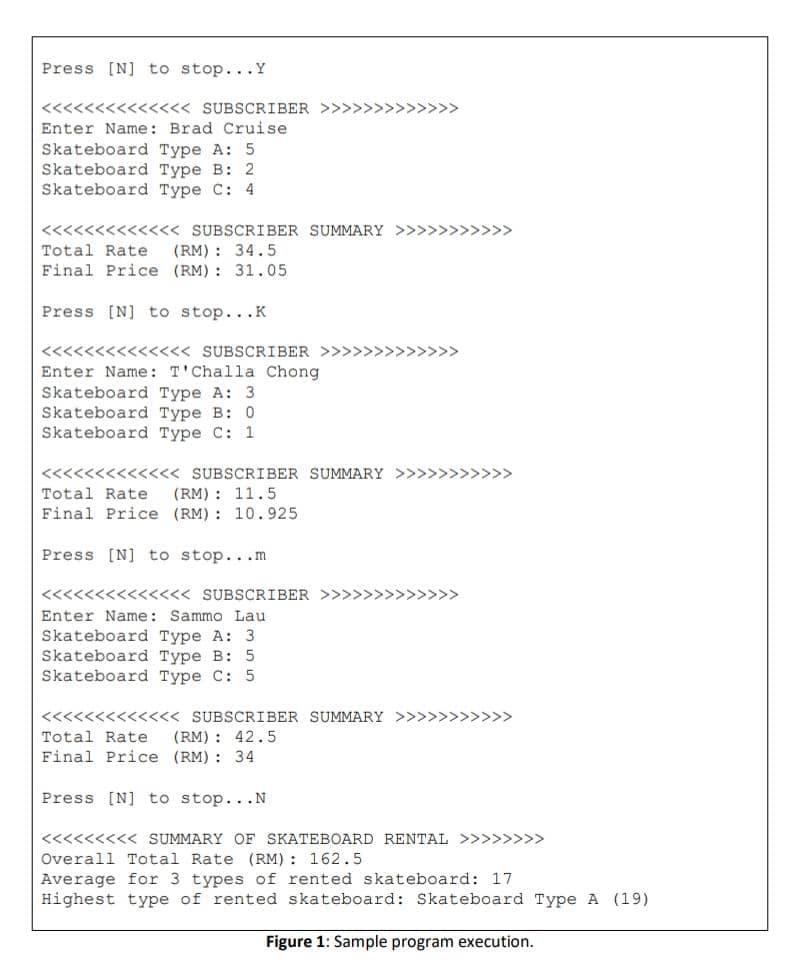 Press [N] to stop...Y

<<<<<<<<<<<<<< SUBSCRIBER >>>>>>>>>>>>>
Enter Name: Brad Cruise
Skateboard Type A: 5
Skateboard Type B: 2
Skateboard Type C: 4

<<<<<<<<<<<<< SUBSCRIBER SUMMARY >>>>>>>>>>>
Total Rate (RM): 34.5
Final Price (RM): 31.05

Press [N] to stop...K

<<<<<<<<<<<<<< SUBSCRIBER >>>>>>>>>>>>>
Enter Name: T'Challa Chong
Skateboard Type A: 3
Skateboard Type B: 0
Skateboard Type C: 1

<<<<<<<<<<<<< SUBSCRIBER SUMMARY >>>>>>>>>>>
Total Rate (RM): 11.5
Final Price (RM): 10.925

Press [N] to stop...m

<<<<<<<<<<<<<< SUBSCRIBER >>>>>>>>>>>>>
Enter Name: Sammo Lau
Skateboard Type A: 3
Skateboard Type B: 5
Skateboard Type C: 5

<<<<<<<<<<<<< SUBSCRIBER SUMMARY >>>>>>>>>>>
Total Rate (RM): 42.5
Final Price (RM): 34

Press [N] to stop...N

<<<<<<<<< SUMMARY OF SKATEBOARD RENTAL >>>>>>>>
Overall Total Rate (RM): 162.5
Average for 3 types of rented skateboard: 17
Highest type of rented skateboard: Skateboard Type A (19)

Figure 1: Sample program execution.